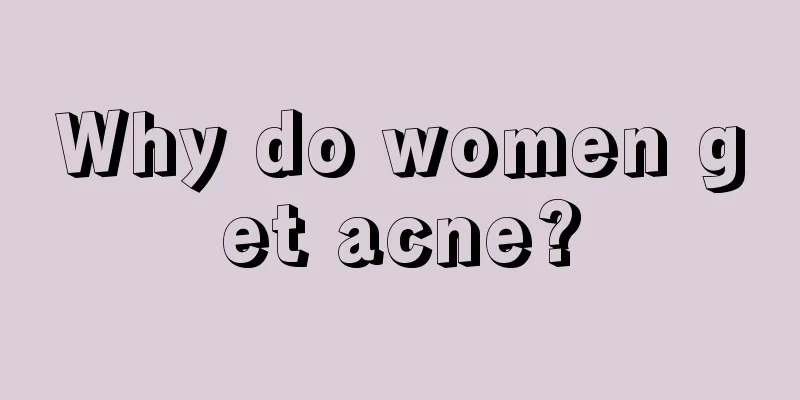 Why do women get acne?